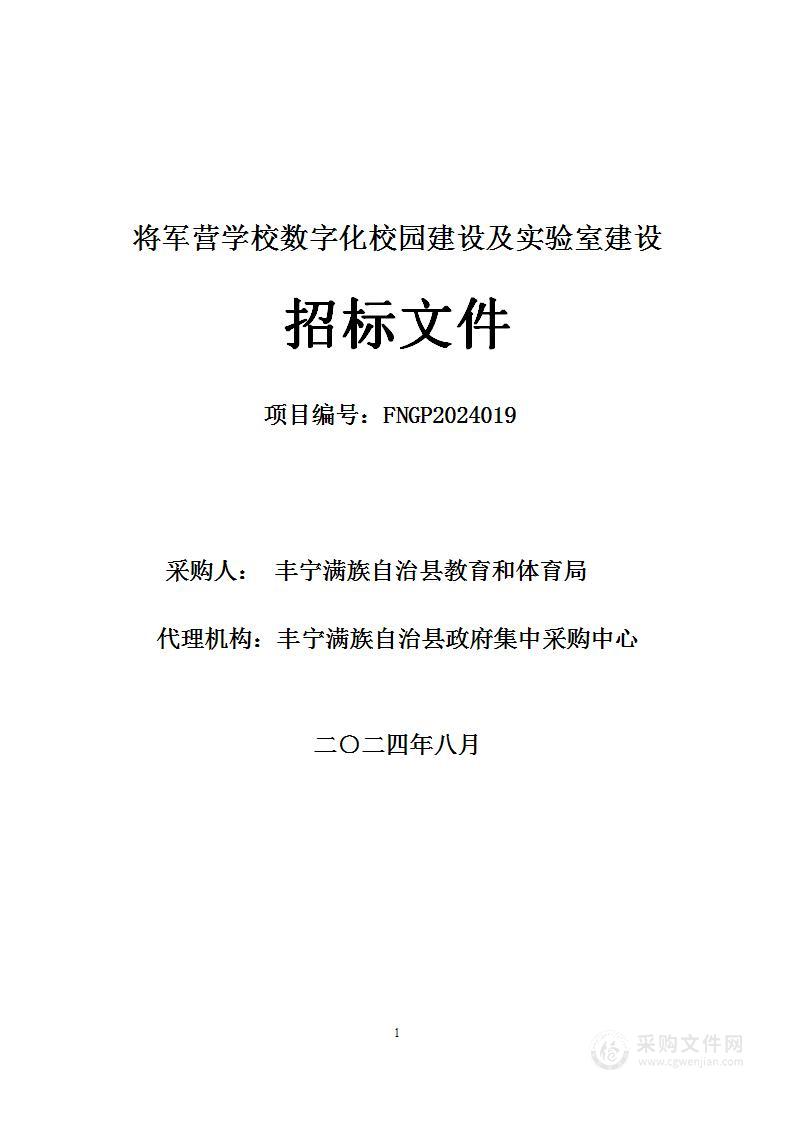 将军营学校数字化校园建设及实验室建设

招标文件

项目编号：FNGP2024019

采购人： 丰宁满族自治县教育和体育局

代理机构：丰宁满族自治县政府集中采购中心

二〇二四年八月

1

采购文件网
www.cgwenjian.com